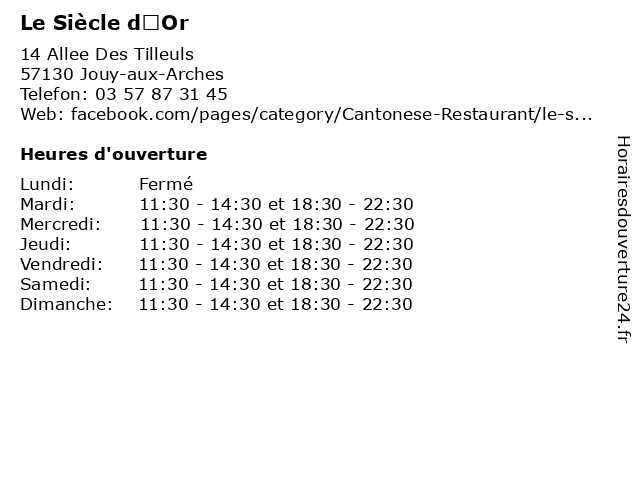 Le Siècle d□Or

14 Allee Des Tilleuls
57130 Jouy-aux-Arches
Telefon: 03 57 87 31 45
Web: facebook.com/pages/category/Cantonese-Restaurant/le-s...

Heures d'ouverture

Lundi: Fermé
Mardi: 11:30 - 14:30 et 18:30 - 22:30
Mercredi: 11:30 - 14:30 et 18:30 - 22:30
Jeudi: 11:30 - 14:30 et 18:30 - 22:30
Vendredi: 11:30 - 14:30 et 18:30 - 22:30
Samedi: 11:30 - 14:30 et 18:30 - 22:30
Dimanche: 11:30 - 14:30 et 18:30 - 22:30

Horairesdouverture24.fr